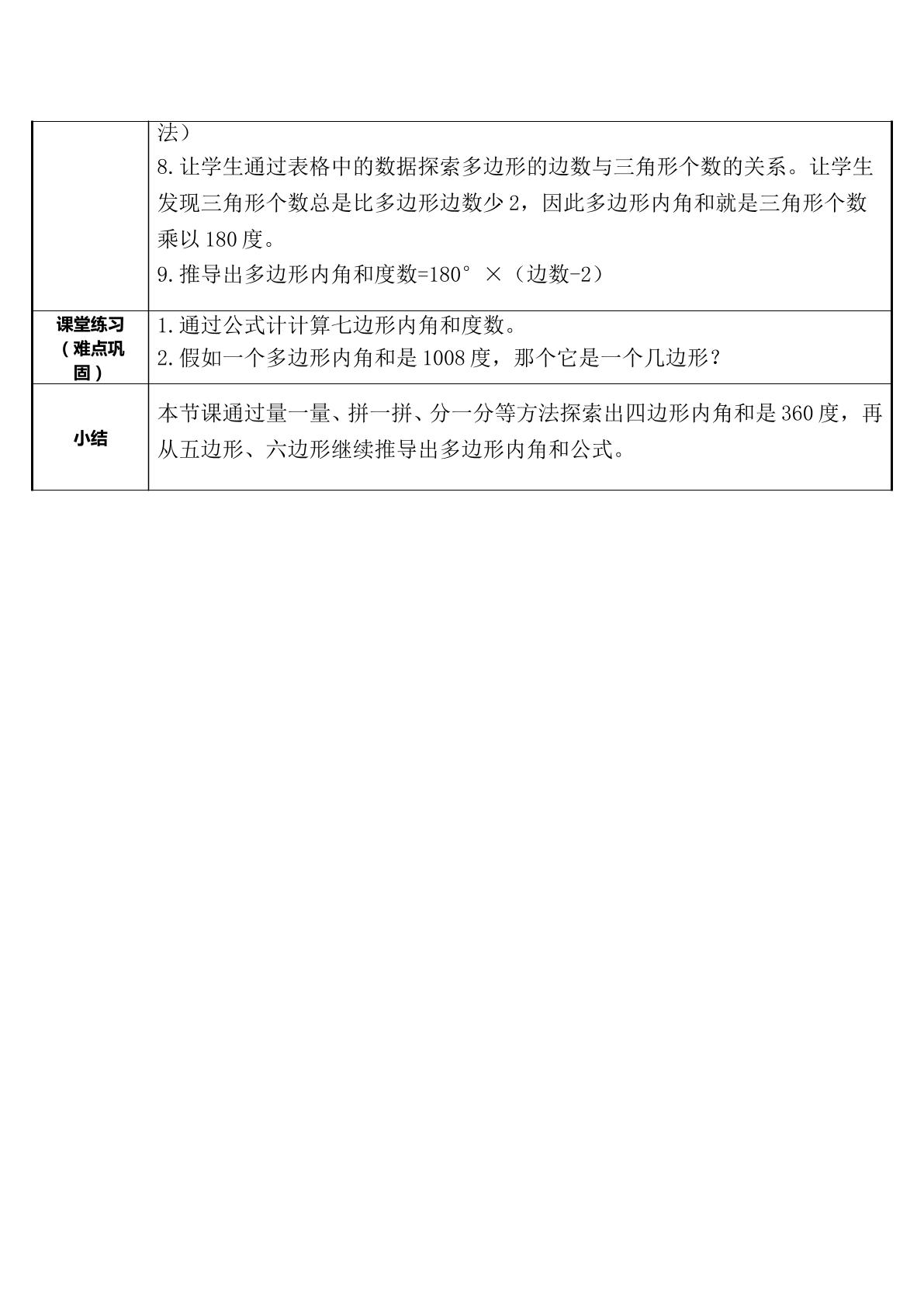 |  | 法）<br>8.让学生通过表格中的数据探索多边形的边数与三角形个数的关系。让学生发现三角形个数总是比多边形边数少2，因此多边形内角和就是三角形个数乘以180度。<br>9.推导出多边形内角和度数=180°×（边数-2） |
|---|---|
| 课堂练习（难点巩固） | 1.通过公式计计算七边形内角和度数。<br>2.假如一个多边形内角和是1008度，那个它是一个几边形？ |
| 小结 | 本节课通过量一量、拼一拼、分一分等方法探索出四边形内角和是360度，再从五边形、六边形继续推导出多边形内角和公式。 |